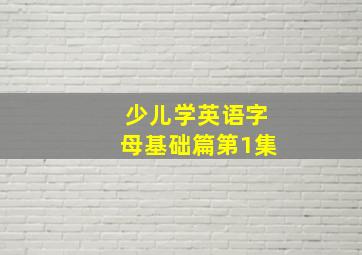 少儿学英语字母基础篇第1集